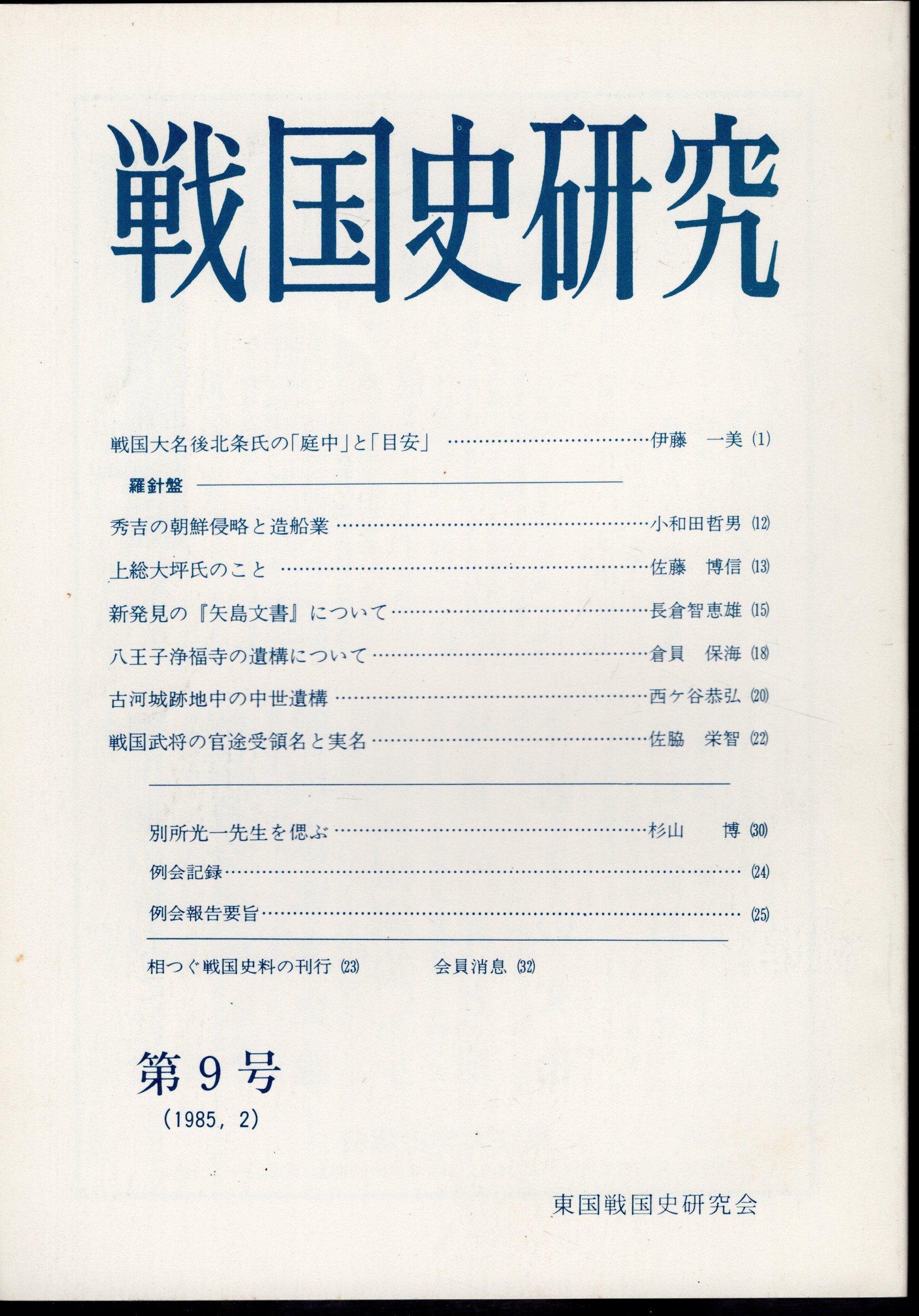 戦国史研究

戦国大名後北条氏の「庭中」と「目安」 伊藤 一美 (1)

羅針盤

秀吉の朝鮮侵略と造船業 小和田哲男 (12)

上総大坪氏のこと 佐藤 博信 (13)

新発見の『矢島文書』について 長倉智恵雄 (15)

八王子浄福寺の遺構について 倉員 保海 (18)

古河城跡地中の中世遺構 西ケ谷恭弘 (20)

戦国武将の官途受領名と実名 佐脇 栄智 (22)

別所光一先生を偲ぶ 杉山 博 (30)

例会記録 (24)

例会報告要旨 (25)

相つぐ戦国史料の刊行 (23) 会員消息 (32)

第9号
(1985, 2)

東国戦国史研究会